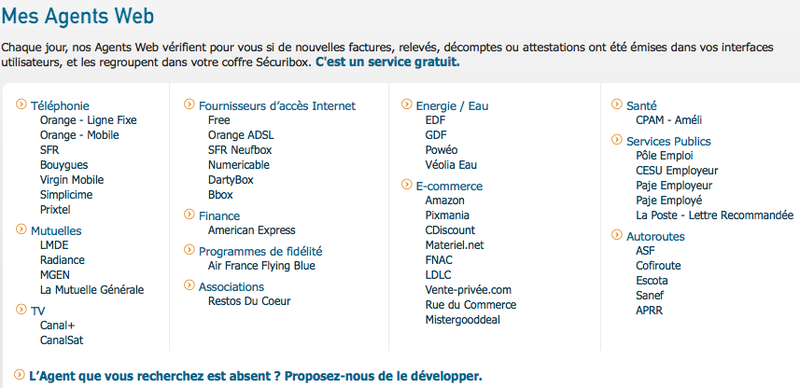 Mes Agents Web

Chaque jour, nos Agents Web vérifient pour vous si de nouvelles factures, relevés, décomptes ou attestations ont été émises dans vos interfaces utilisateurs, et les regroupent dans votre coffre Sécuribox. C'est un service gratuit.

Téléphonie
Orange - Ligne Fixe
Orange - Mobile
SFR
Bouygues
Virgin Mobile
Simplicime
Prixtel

Mutuelles
LMDE
Radiance
MGEN
La Mutuelle Générale

TV
Canal+
CanalSat

Fournisseurs d'accès Internet
Free
Orange ADSL
SFR Neufbox
Numericable
DartyBox
Bbox

Finance
American Express

Programmes de fidélité
Air France Flying Blue

Associations
Restos Du Coeur

Energie / Eau
EDF
GDF
Powéo
Véolia Eau

E-commerce
Amazon
Pixmania
CDiscount
Materiel.net
FNAC
LDLC
Vente-privée.com
Rue du Commerce
Mistergooddeal

Santé
CPAM - Améli

Services Publics
Pôle Emploi
CESU Employeur
Paje Employeur
Paje Employé
La Poste - Lettre Recommandée

Autoroutes
ASF
Cofiroute
Escota
Sanef
APRR

L'Agent que vous recherchez est absent ? Proposez-nous de le développer.